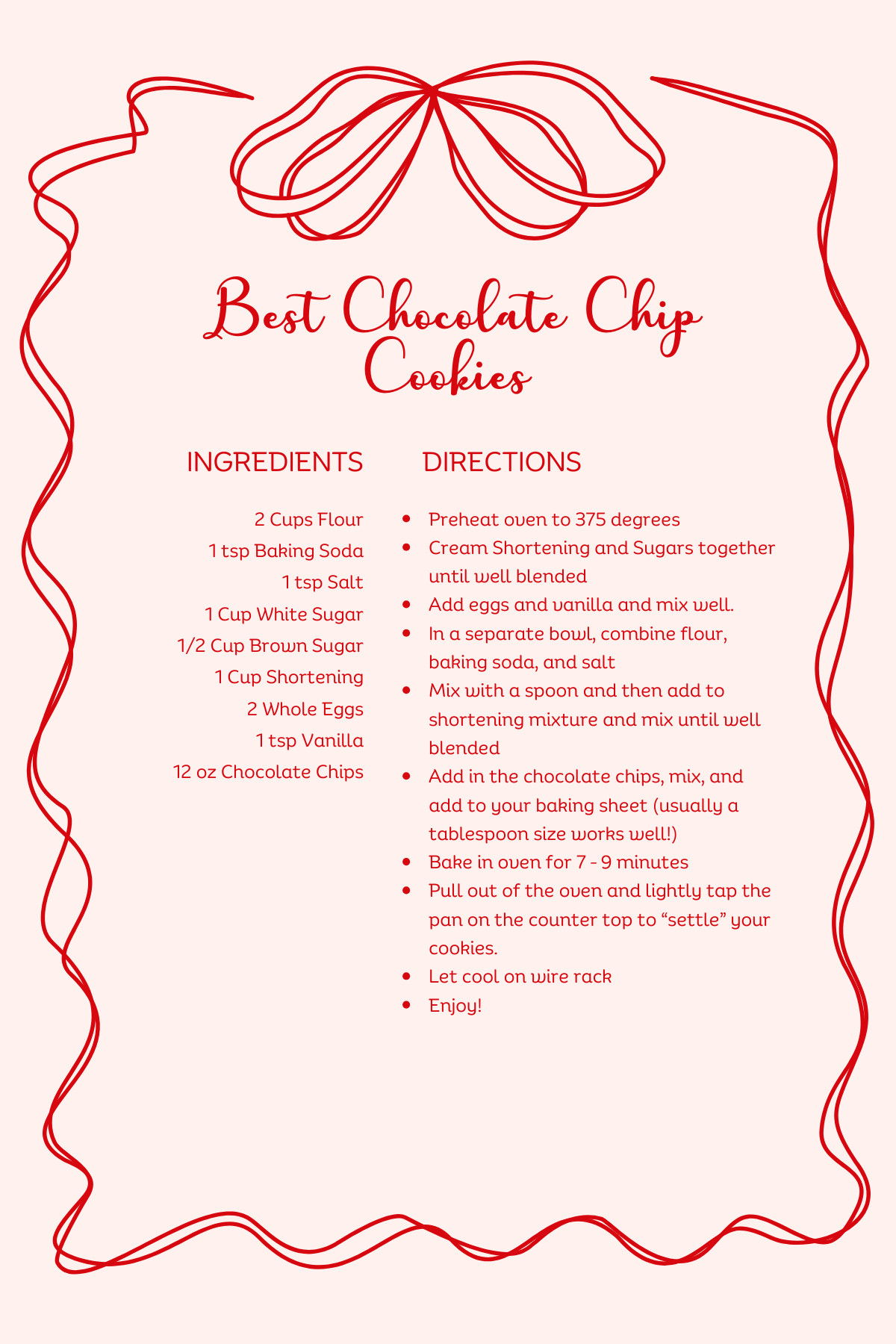 Best Chocolate Chip Cookies

INGREDIENTS

2 Cups Flour
1 tsp Baking Soda
1 tsp Salt
1 Cup White Sugar
1/2 Cup Brown Sugar
1 Cup Shortening
2 Whole Eggs
1 tsp Vanilla
12 oz Chocolate Chips

DIRECTIONS

- Preheat oven to 375 degrees
- Cream Shortening and Sugars together until well blended
- Add eggs and vanilla and mix well.
- In a separate bowl, combine flour, baking soda, and salt
- Mix with a spoon and then add to shortening mixture and mix until well blended
- Add in the chocolate chips, mix, and add to your baking sheet (usually a tablespoon size works well!)
- Bake in oven for 7 - 9 minutes
- Pull out of the oven and lightly tap the pan on the counter top to “settle” your cookies.
- Let cool on wire rack
- Enjoy!